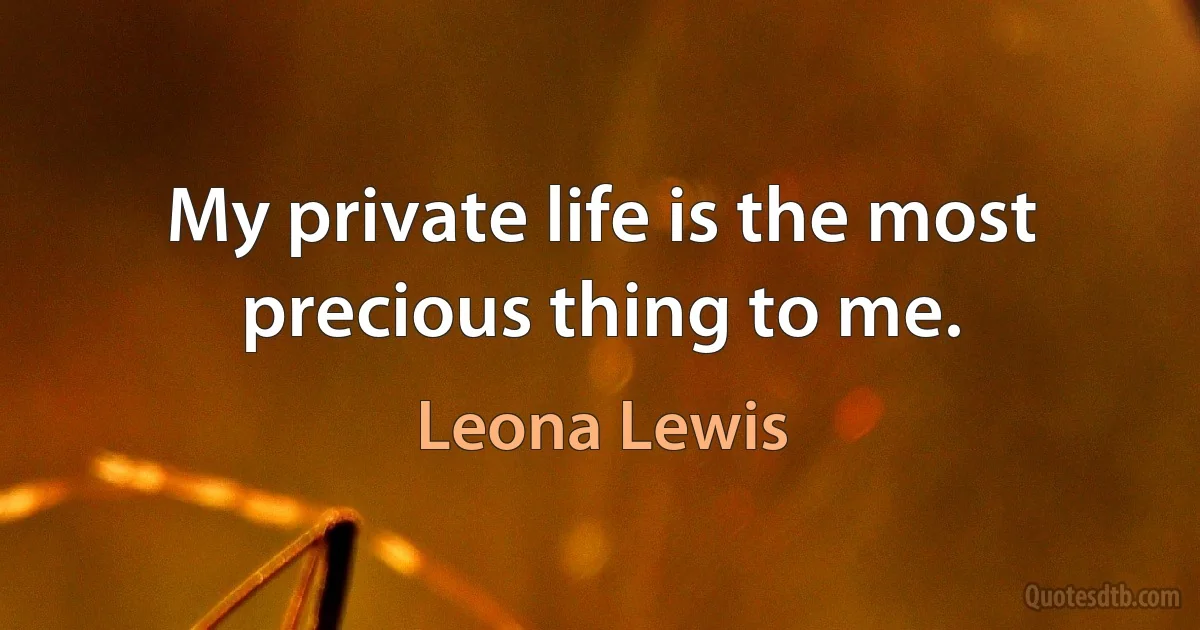 My private life is the most precious thing to me.

Leona Lewis

Quotesdtb.com